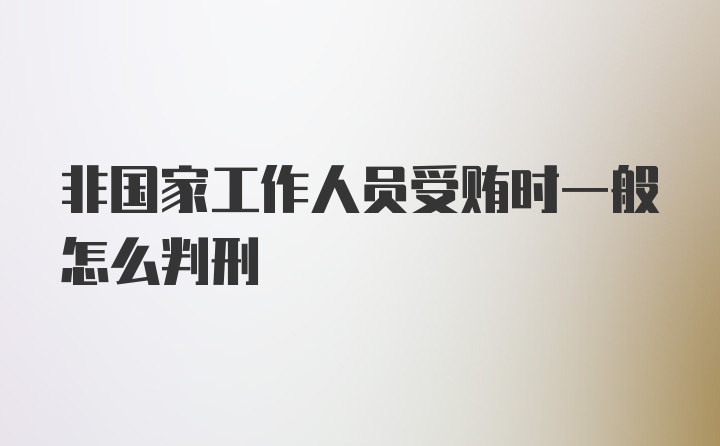 非国家工作人员受贿时一般怎么判刑